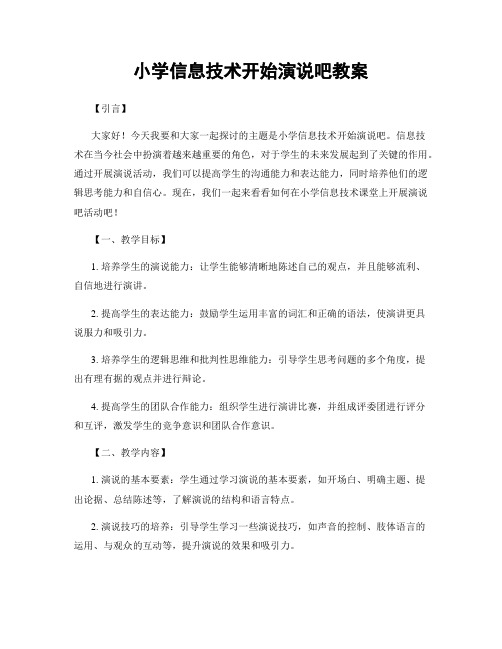 小学信息技术开始演说吧教案

【引言】

大家好！今天我要和大家一起探讨的主题是小学信息技术开始演说吧。信息技术在当今社会中扮演着越来越重要的角色，对于学生的未来发展起到了关键的作用。通过开展演说活动，我们可以提高学生的沟通能力和表达能力，同时培养他们的逻辑思考能力和自信心。现在，我们一起来看看如何在小学信息技术课堂上开展演说吧活动吧！

【一、教学目标】

1. 培养学生的演说能力：让学生能够清晰地陈述自己的观点，并且能够流利、自信地进行演讲。

2. 提高学生的表达能力：鼓励学生运用丰富的词汇和正确的语法，使演讲更具说服力和吸引力。

3. 培养学生的逻辑思维和批判性思维能力：引导学生思考问题的多个角度，提出有理有据的观点并进行辩论。

4. 提高学生的团队合作能力：组织学生进行演讲比赛，并组成评委团进行评分和互评，激发学生的竞争意识和团队合作意识。

【二、教学内容】

1. 演说的基本要素：学生通过学习演说的基本要素，如开场白、明确主题、提出论据、总结陈述等，了解演说的结构和语言特点。

2. 演说技巧的培养：引导学生学习一些演说技巧，如声音的控制、肢体语言的运用、与观众的互动等，提升演说的效果和吸引力。